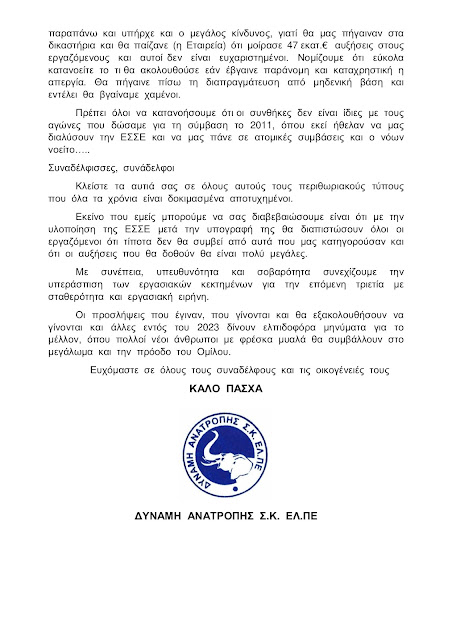 παραπάνω και υπήρχε και ο μεγάλος κίνδυνος, γιατί θα μας πήγαιναν στα δικαστήρια και θα παίζανε (η Εταιρεία) ότι μοίρασε 47 εκατ.€ αυξήσεις στους εργαζόμενους και αυτοί δεν είναι ευχαριστημένοι. Νομίζουμε ότι εύκολα κατανοείτε το τι θα ακολουθούσε εάν έβγαινε παράνομη και καταχρηστική η απεργία. Θα πήγαινε πίσω τη διαπραγμάτευση από μηδενική βάση και εντέλει θα βγαίναμε χαμένοι.

Πρέπει όλοι να κατανοήσουμε ότι οι συνθήκες δεν είναι ίδιες με τους αγώνες που δώσαμε για τη σύμβαση το 2011, όπου εκεί ήθελαν να μας διαλύσουν την ΕΣΣΕ και να μας πάνε σε ατομικές συμβάσεις και ο νόων νοείτο…..

Συναδέλφισσες, συνάδελφοι

Κλείστε τα αυτιά σας σε όλους αυτούς τους περιθωριακούς τύπους που όλα τα χρόνια είναι δοκιμασμένα αποτυχημένοι.

Εκείνο που εμείς μπορούμε να σας διαβεβαιώσουμε είναι ότι με την υλοποίηση της ΕΣΣΕ μετά την υπογραφή της θα διαπιστώσουν όλοι οι εργαζόμενοι ότι τίποτα δεν θα συμβεί από αυτά που μας κατηγορούσαν και ότι οι αυξήσεις που θα δοθούν θα είναι πολύ μεγάλες.

Με συνέπεια, υπευθυνότητα και σοβαρότητα συνεχίζουμε την υπεράσπιση των εργασιακών κεκτημένων για την επόμενη τριετία με σταθερότητα και εργασιακή ειρήνη.

Οι προσλήψεις που έγιναν, που γίνονται και θα εξακολουθήσουν να γίνονται και άλλες εντός του 2023 δίνουν ελπιδοφόρα μηνύματα για το μέλλον, όπου πολλοί νέοι άνθρωποι με φρέσκα μυαλά θα συμβάλλουν στο μεγάλωμα και την πρόοδο του Ομίλου.

Ευχόμαστε σε όλους τους συναδέλφους και τις οικογένειές τους

ΚΑΛΟ ΠΑΣΧΑ

ΔΥΝΑΜΗ ΑΝΑΤΡΟΠΗΣ Σ.Κ. ΕΛ.ΠΕ

ΔΥΝΑΜΗ ΑΝΑΤΡΟΠΗΣ Σ.Κ. ΕΛ.ΠΕ